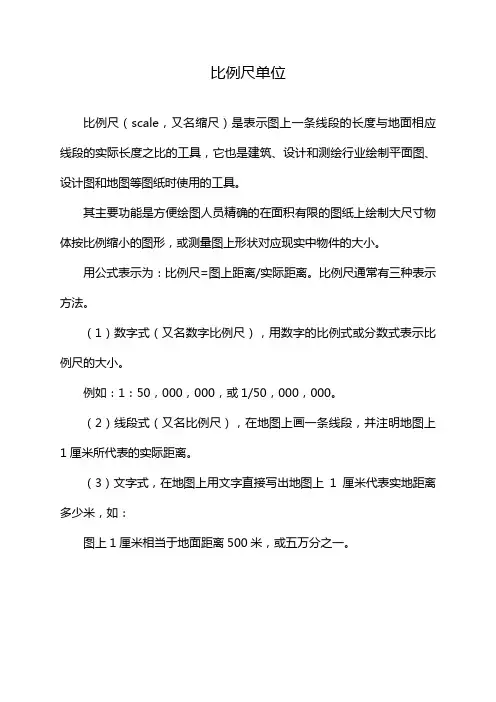 比例尺单位

比例尺（scale，又名缩尺）是表示图上一条线段的长度与地面相应线段的实际长度之比的工具，它也是建筑、设计和测绘行业绘制平面图、设计图和地图等图纸时使用的工具。

其主要功能是方便绘图人员精确的在面积有限的图纸上绘制大尺寸物体按比例缩小的图形，或测量图上形状对应现实中物件的大小。

用公式表示为：比例尺=图上距离/实际距离。比例尺通常有三种表示方法。

（1）数字式（又名数字比例尺），用数字的比例式或分数式表示比例尺的大小。

例如：1：50，000，000，或 1/50，000，000。

（2）线段式（又名比例尺），在地图上画一条线段，并注明地图上 1 厘米所代表的实际距离。

（3）文字式，在地图上用文字直接写出地图上 1 厘米代表实地距离多少米，如：

图上 1 厘米相当于地面距离 500 米，或五万分之一。